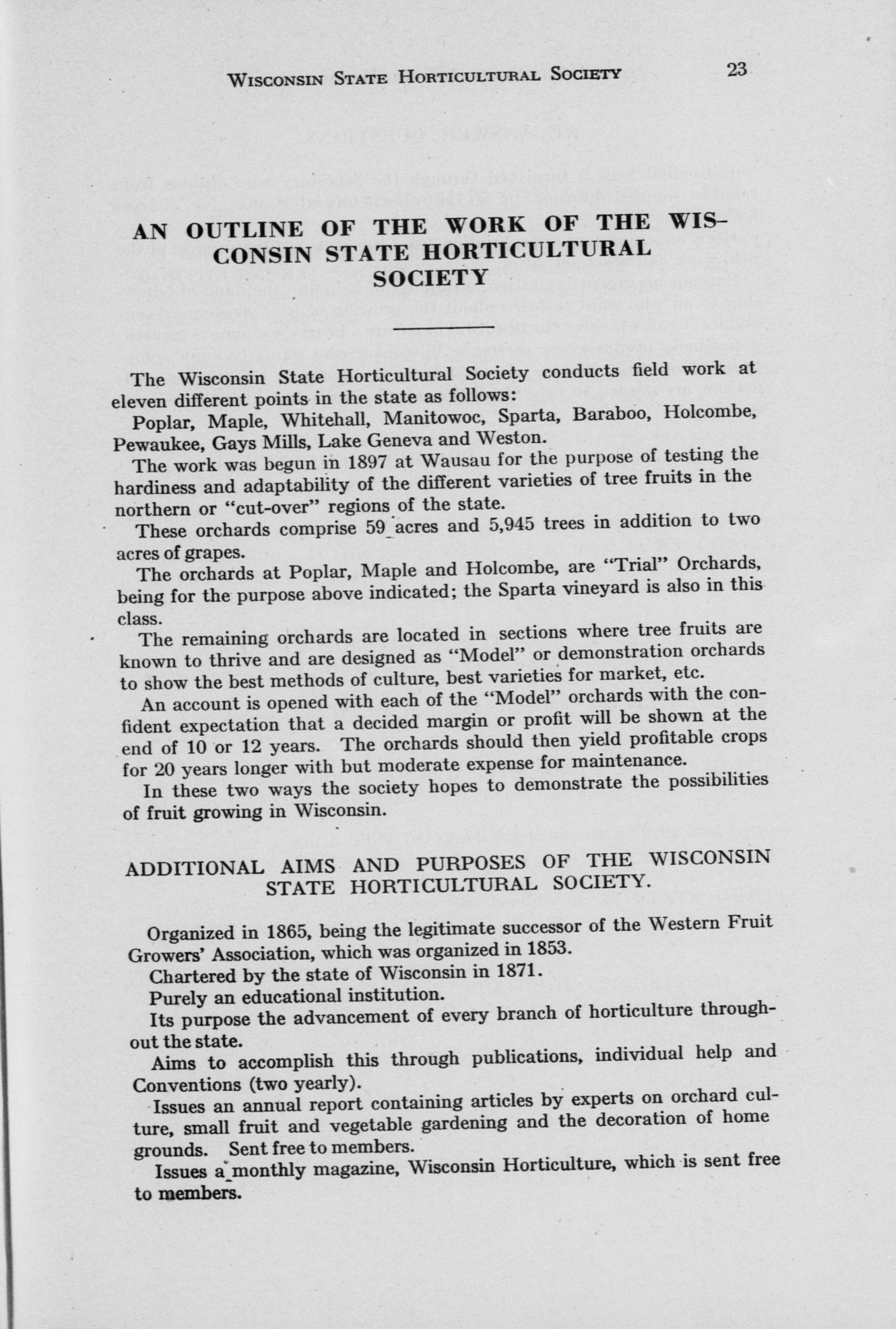 WISCONSIN STATE HORTICULTURAL SOCIETY 23

AN OUTLINE OF THE WORK OF THE WISCONSIN STATE HORTICULTURAL SOCIETY

The Wisconsin State Horticultural Society conducts field work at eleven different points in the state as follows:

Poplar, Maple, Whitehall, Manitowoc, Sparta, Baraboo, Holcombe, Pewaukee, Gays Mills, Lake Geneva and Weston.

The work was begun in 1897 at Wausau for the purpose of testing the hardiness and adaptability of the different varieties of tree fruits in the northern or "cut-over" regions of the state.

These orchards comprise 59 acres and 5,945 trees in addition to two acres of grapes.

The orchards at Poplar, Maple and Holcombe, are "Trial" Orchards, being for the purpose above indicated; the Sparta vineyard is also in this class.

The remaining orchards are located in sections where tree fruits are known to thrive and are designed as "Model" or demonstration orchards to show the best methods of culture, best varieties for market, etc.

An account is opened with each of the "Model" orchards with the confident expectation that a decided margin or profit will be shown at the end of 10 or 12 years. The orchards should then yield profitable crops for 20 years longer with but moderate expense for maintenance.

In these two ways the society hopes to demonstrate the possibilities of fruit growing in Wisconsin.

ADDITIONAL AIMS AND PURPOSES OF THE WISCONSIN STATE HORTICULTURAL SOCIETY.

Organized in 1865, being the legitimate successor of the Western Fruit Growers' Association, which was organized in 1853.

Chartered by the state of Wisconsin in 1871.

Purely an educational institution.

Its purpose the advancement of every branch of horticulture throughout the state.

Aims to accomplish this through publications, individual help and Conventions (two yearly).

Issues an annual report containing articles by experts on orchard culture, small fruit and vegetable gardening and the decoration of home grounds. Sent free to members.

Issues a monthly magazine, Wisconsin Horticulture, which is sent free to members.